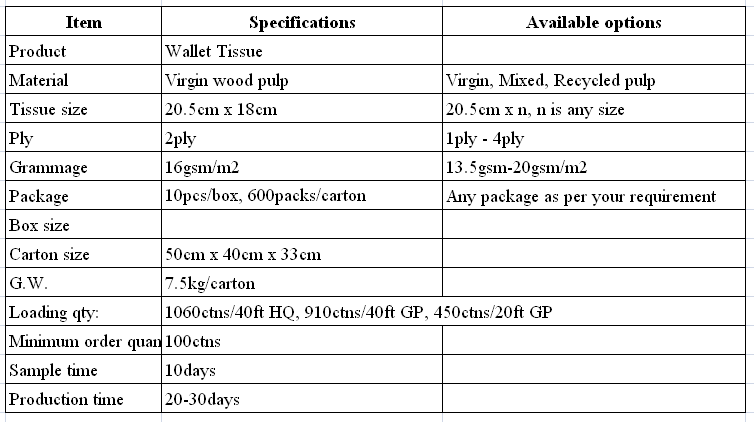 | Item | Specifications | Available options |
|---|---|---|
| Product | Wallet Tissue | |
| Material | Virgin wood pulp | Virgin, Mixed, Recycled pulp |
| Tissue size | 20.5cm x 18cm | 20.5cm x n, n is any size |
| Ply | 2ply | 1ply - 4ply |
| Grammage | 16gsm/m2 | 13.5gsm-20gsm/m2 |
| Package | 10pcs/box, 600packs/carton | Any package as per your requirement |
| Box size | | |
| Carton size | 50cm x 40cm x 33cm | |
| G.W. | 7.5kg/carton | |
| Loading qty: | 1060ctns/40ft HQ, 910ctns/40ft GP, 450ctns/20ft GP | |
| Minimum order quan | 100ctns | |
| Sample time | 10days | |
| Production time | 20-30days | |